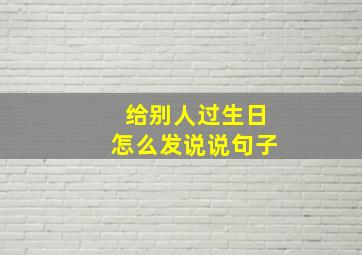 给别人过生日
怎么发说说句子